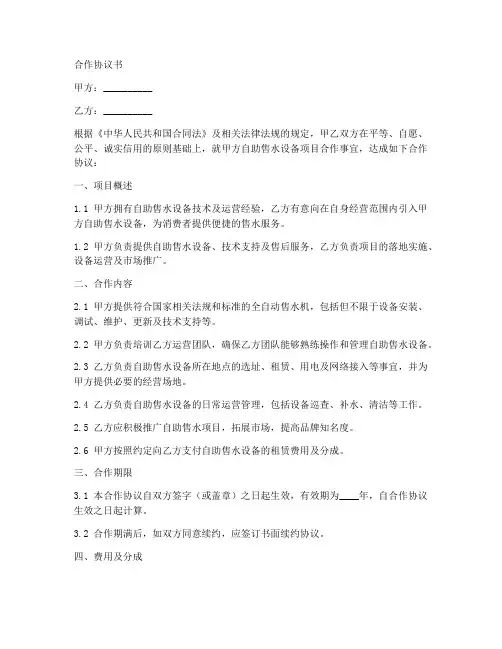 合作协议书

甲方：__________

乙方：__________

根据《中华人民共和国合同法》及相关法律法规的规定，甲乙双方在平等、自愿、公平、诚实信用的原则基础上，就甲方自助售水设备项目合作事宜，达成如下合作协议：

一、项目概述

1.1 甲方拥有自助售水设备技术及运营经验，乙方有意向在自身经营范围内引入甲方自助售水设备，为消费者提供便捷的售水服务。

1.2 甲方负责提供自助售水设备、技术支持及售后服务，乙方负责项目的落地实施、设备运营及市场推广。

二、合作内容

2.1 甲方提供符合国家相关法规和标准的全自动售水机，包括但不限于设备安装、调试、维护、更新及技术支持等。

2.2 甲方负责培训乙方运营团队，确保乙方团队能够熟练操作和管理自助售水设备。

2.3 乙方负责自助售水设备所在地点的选址、租赁、用电及网络接入等事宜，并为甲方提供必要的经营场地。

2.4 乙方负责自助售水设备的日常运营管理，包括设备巡查、补水、清洁等工作。

2.5 乙方应积极推广自助售水项目，拓展市场，提高品牌知名度。

2.6 甲方按照约定向乙方支付自助售水设备的租赁费用及分成。

三、合作期限

3.1 本合作协议自双方签字（或盖章）之日起生效，有效期为____年，自合作协议生效之日起计算。

3.2 合作期满后，如双方同意续约，应签订书面续约协议。

四、费用及分成